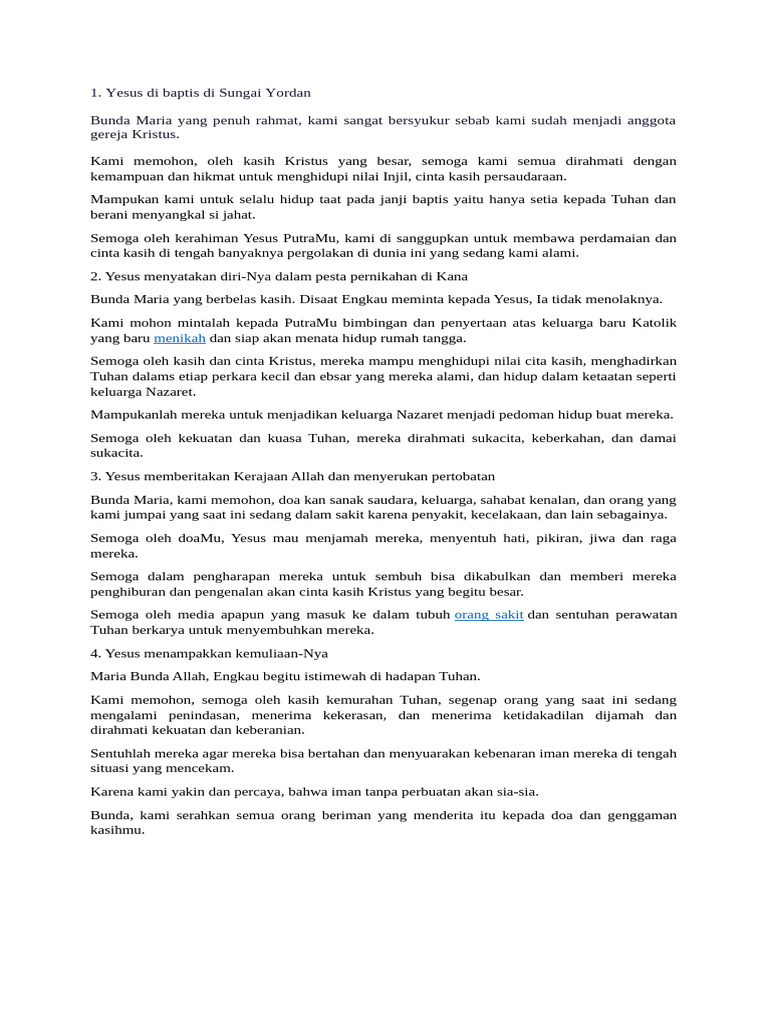 1. Yesus di baptis di Sungai Yordan

Bunda Maria yang penuh rahmat, kami sangat bersyukur sebab kami sudah menjadi anggota gereja Kristus.

Kami memohon, oleh kasih Kristus yang besar, semoga kami semua dirahmati dengan kemampuan dan hikmat untuk menghidupi nilai Injil, cinta kasih persaudaraan.

Mampukan kami untuk selalu hidup taat pada janji baptis yaitu hanya setia kepada Tuhan dan berani menyangkal si jahat.

Semoga oleh kerahiman Yesus PutraMu, kami di sanggupkan untuk membawa perdamaian dan cinta kasih di tengah banyaknya pergolakan di dunia ini yang sedang kami alami.

2. Yesus menyatakan diri-Nya dalam pesta pernikahan di Kana

Bunda Maria yang berbelas kasih. Disaat Engkau meminta kepada Yesus, Ia tidak menolaknya.

Kami mohon mintalah kepada PutraMu bimbingan dan penyertaan atas keluarga baru Katolik yang baru menikah dan siap akan menata hidup rumah tangga.

Semoga oleh kasih dan cinta Kristus, mereka mampu menghidupi nilai cita kasih, menghadirkan Tuhan dalams etiap perkara kecil dan ebsar yang mereka alami, dan hidup dalam ketaatan seperti keluarga Nazaret.

Mampukanlah mereka untuk menjadikan keluarga Nazaret menjadi pedoman hidup buat mereka.

Semoga oleh kekuatan dan kuasa Tuhan, mereka dirahmati sukacita, keberkahan, dan damai sukacita.

3. Yesus memberitakan Kerajaan Allah dan menyerukan pertobatan

Bunda Maria, kami memohon, doa kan sanak saudara, keluarga, sahabat kenalan, dan orang yang kami jumpai yang saat ini sedang dalam sakit karena penyakit, kecelakaan, dan lain sebagainya.

Semoga oleh doaMu, Yesus mau menjamah mereka, menyentuh hati, pikiran, jiwa dan raga mereka.

Semoga dalam pengharapan mereka untuk sembuh bisa dikabulkan dan memberi mereka penghiburan dan pengenalan akan cinta kasih Kristus yang begitu besar.

Semoga oleh media apapun yang masuk ke dalam tubuh orang sakit dan sentuhan perawatan Tuhan berkarya untuk menyembuhkan mereka.

4. Yesus menampakkan kemuliaan-Nya

Maria Bunda Allah, Engkau begitu istimewah di hadapan Tuhan.

Kami memohon, semoga oleh kasih kemurahan Tuhan, segenap orang yang saat ini sedang mengalami penindasan, menerima kekerasan, dan menerima ketidakadilan dijamah dan dirahmati kekuatan dan keberanian.

Sentuhlah mereka agar mereka bisa bertahan dan menyuarakan kebenaran iman mereka di tengah situasi yang mencekam.

Karena kami yakin dan percaya, bahwa iman tanpa perbuatan akan sia-sia.

Bunda, kami serahkan semua orang beriman yang menderita itu kepada doa dan genggaman kasihmu.